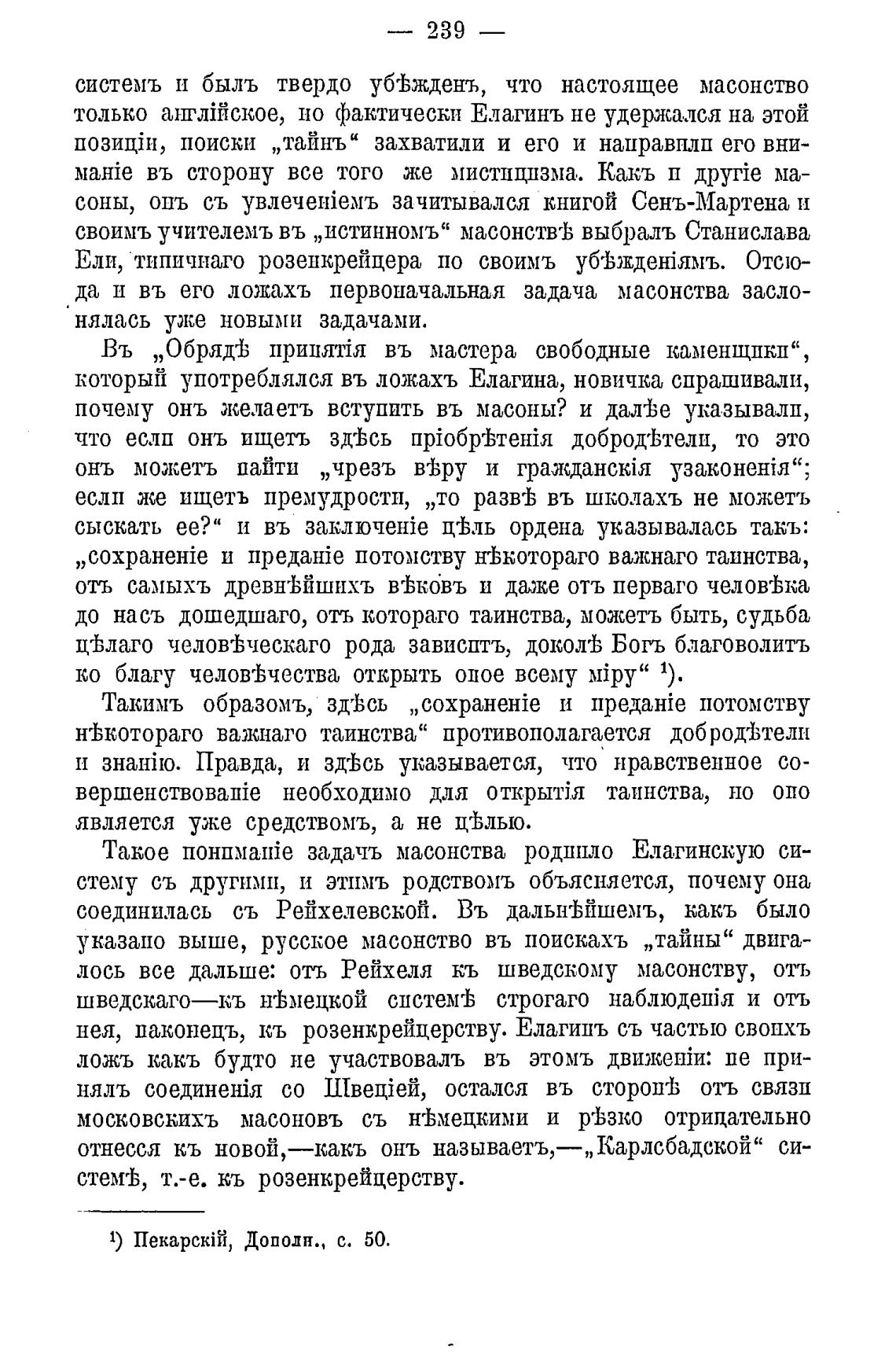 — 239 —

системъ и былъ твердо убѣжденъ, что настоящее масонство только англійское, но фактически Елагинъ не удержался на этой позиціи, поиски „тайнъ“ захватили и его и направили его вниманіе въ сторону все того же мистицизма. Какъ и другіе масоны, онъ съ увлеченіемъ зачитывался книгой Сенъ-Мартена и своимъ учителемъ въ „истинномъ“ масонствѣ выбралъ Станислава Ели, типичнаго розенкрейцера по своимъ убѣжденіямъ. Отсюда и въ его ложахъ первоначальная задача масонства заслонялась уже новыми задачами.

Въ „Обрядѣ принятія въ мастера свободные каменщики“, который употреблялся въ ложахъ Елагина, новичка спрашивали, почему онъ желаетъ вступить въ масоны? и далѣе указывали, что если онъ ищетъ здѣсь пріобрѣтенія добродѣтели, то это онъ можетъ найти „чрезъ вѣру и гражданскія узаконенія“; если же ищетъ премудрости, „то развѣ въ школахъ не можетъ сыскать ее?“ и въ заключеніе цѣль ордена указывалась такъ: „сохраненіе и преданіе потомству нѣкотораго важнаго таинства, отъ самыхъ древнѣйшихъ вѣковъ и даже отъ перваго человѣка до насъ дошедшаго, отъ котораго таинства, можетъ быть, судьба цѣлаго человѣческаго рода зависитъ, доколѣ Богъ благоволитъ ко благу человѣчества открыть оное всему міру“ ¹).

Такимъ образомъ, здѣсь „сохраненіе и преданіе потомству нѣкотораго важнаго таинства“ противополагается добродѣтели и знанію. Правда, и здѣсь указывается, что нравственное совершенствованіе необходимо для открытія таинства, но оно является уже средствомъ, а не цѣлью.

Такое пониманіе задачъ масонства роднило Елагинскую систему съ другими, и этимъ родствомъ объясняется, почему она соединилась съ Рейхелевской. Въ дальнѣйшемъ, какъ было указано выше, русское масонство въ поискахъ „тайны“ двигалось все дальше: отъ Рейхеля къ шведскому масонству, отъ шведскаго—къ нѣмецкой системѣ строгаго наблюденія и отъ нея, наконецъ, къ розенкрейцерству. Елагинъ съ частью своихъ ложъ какъ будто не участвовалъ въ этомъ движеніи: не принялъ соединенія со Швеціей, остался въ сторонѣ отъ связи московскихъ масоновъ съ нѣмецкими и рѣзко отрицательно отнесся къ новой,—какъ онъ называетъ,—„Карлсбадской“ системѣ, т.-е. къ розенкрейцерству.

¹) Пекарскій, Дополн., с. 50.